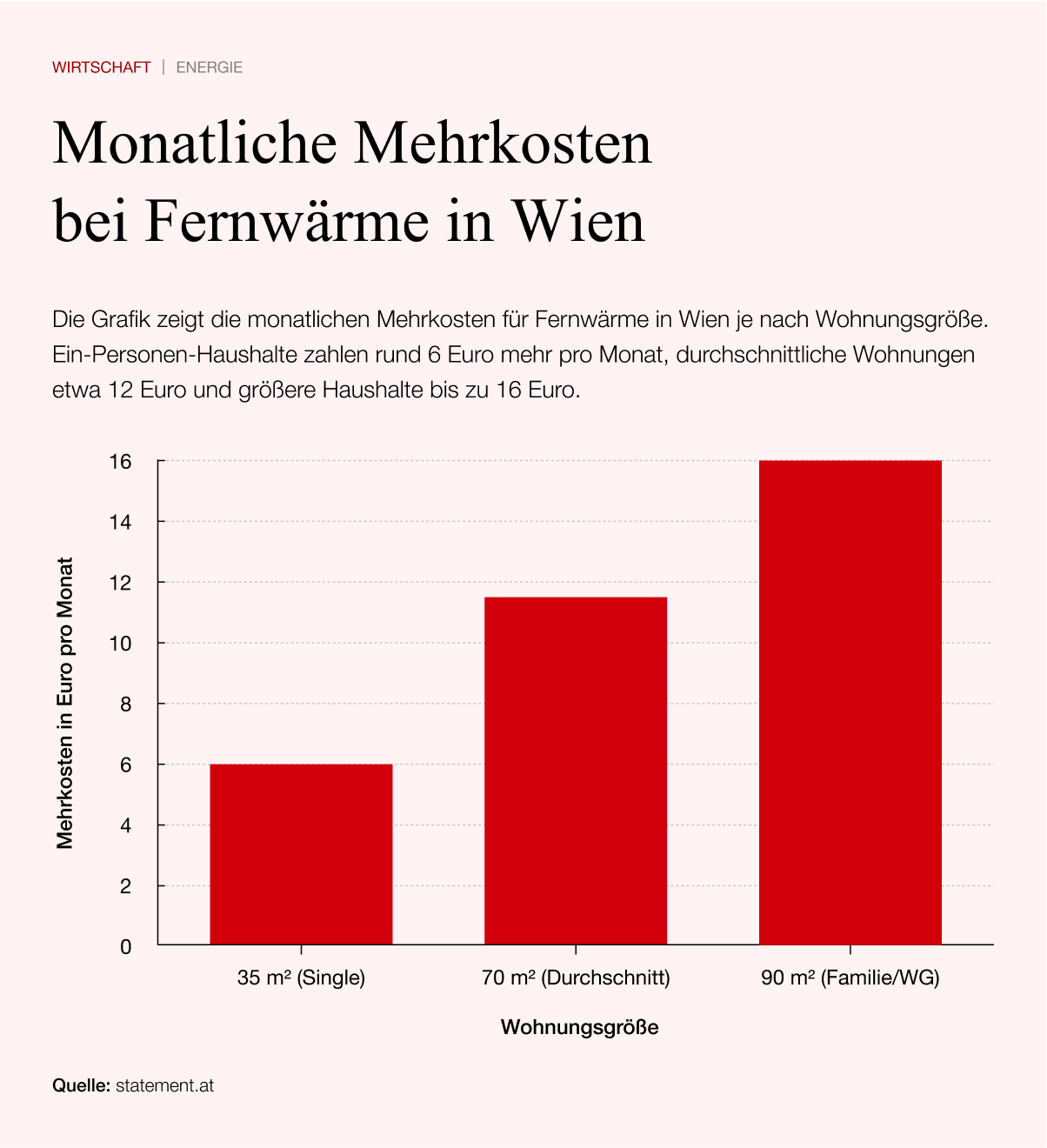 WIRTSCHAFT | ENERGIE

Monatliche Mehrkosten bei Fernwärme in Wien

Die Grafik zeigt die monatlichen Mehrkosten für Fernwärme in Wien je nach Wohnungsgröße. Ein-Personen-Haushalte zahlen rund 6 Euro mehr pro Monat, durchschnittliche Wohnungen etwa 12 Euro und größere Haushalte bis zu 16 Euro.

Mehrkosten in Euro pro Monat

16
14
12
10
8
6
4
2
0

35 m² (Single)
70 m² (Durchschnitt)
90 m² (Familie/WG)

Wohnungsgröße

Quelle: statement.at